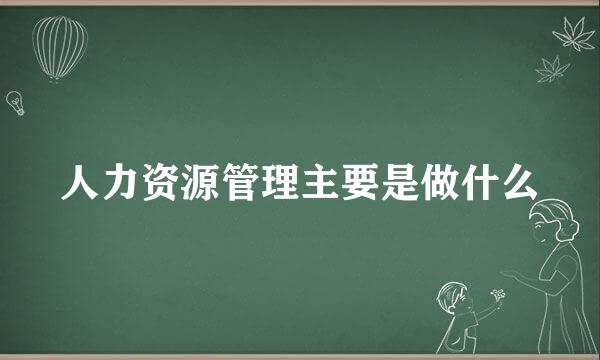 人力资源管理主要是做什么